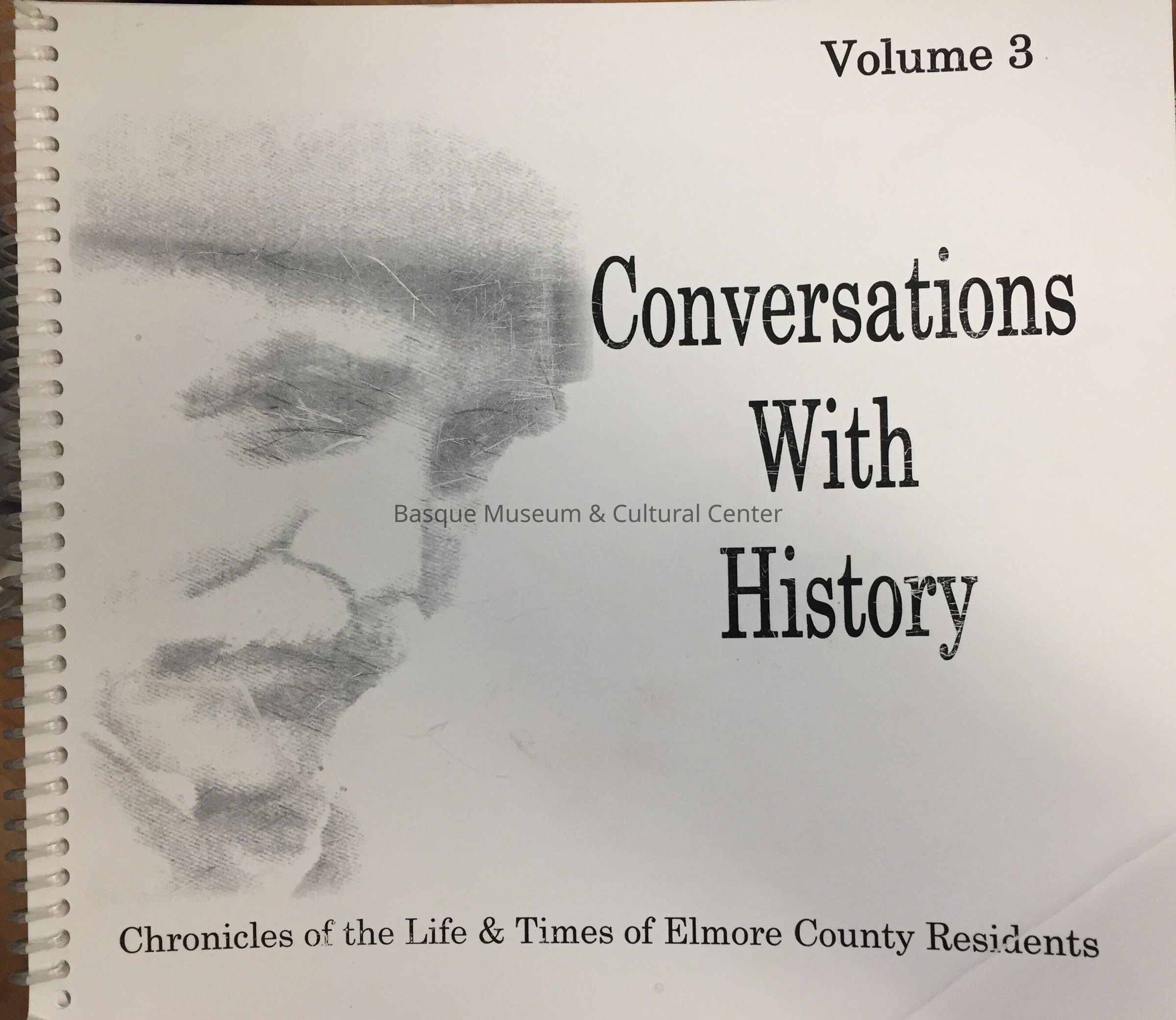 Volume 3

Conversations
With
History

Chronicles of the Life & Times of Elmore County Residents

Basque Museum & Cultural Center